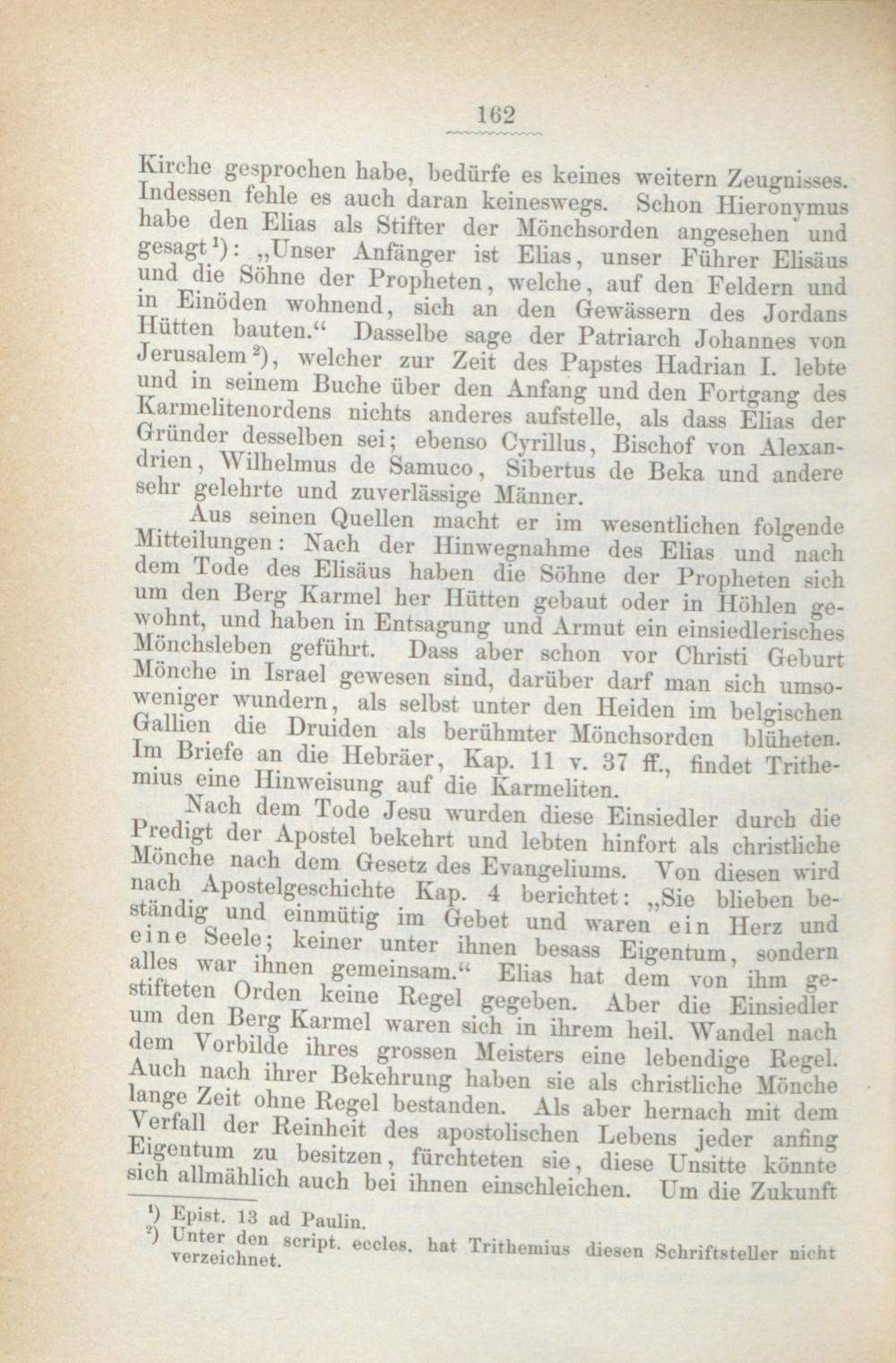 162

Kirche gesprochen habe, bedürfe es keines weitern Zeugnisses. Indessen fehle es auch daran keineswegs. Schon Hieronymus habe den Elias als Stifter der Mönchsorden angesehen und gesagt$^1$): „Unser Anfänger ist Elias, unser Führer Elisäus und die Söhne der Propheten, welche, auf den Feldern und in Einöden wohnend, sich an den Gewässern des Jordans Hütten bauten.“ Dasselbe sage der Patriarch Johannes von Jerusalem$^2$), welcher zur Zeit des Papstes Hadrian I. lebte und in seinem Buche über den Anfang und den Fortgang des Karmelitenordens nichts anderes aufstelle, als dass Elias der Gründer desselben sei; ebenso Cyrillus, Bischof von Alexandrien, Wilhelmus de Samuco, Sibertus de Beka und andere sehr gelehrte und zuverlässige Männer.

Aus seinen Quellen macht er im wesentlichen folgende Mitteilungen: Nach der Hinwegnahme des Elias und nach dem Tode des Elisäus haben die Söhne der Propheten sich um den Berg Karmel her Hütten gebaut oder in Höhlen gewohnt, und haben in Entsagung und Armut ein einsiedlerisches Mönchsleben geführt. Dass aber schon vor Christi Geburt Mönche in Israel gewesen sind, darüber darf man sich umsoweniger wundern, als selbst unter den Heiden im belgischen Gallien die Druiden als berühmter Mönchsorden blüheten. Im Briefe an die Hebräer, Kap. 11 v. 37 ff., findet Trithemius eine Hinweisung auf die Karmeliten.

Nach dem Tode Jesu wurden diese Einsiedler durch die Predigt der Apostel bekehrt und lebten hinfort als christliche Mönche nach dem Gesetz des Evangeliums. Von diesen wird nach Apostelgeschichte Kap. 4 berichtet: „Sie blieben beständig und einmütig im Gebet und waren ein Herz und eine Seele; keiner unter ihnen besass Eigentum, sondern alles war ihnen gemeinsam.“ Elias hat dem von ihm gestifteten Orden keine Regel gegeben. Aber die Einsiedler um den Berg Karmel waren sich in ihrem heil. Wandel nach dem Vorbilde ihres grossen Meisters eine lebendige Regel. Auch nach ihrer Bekehrung haben sie als christliche Mönche lange Zeit ohne Regel bestanden. Als aber hernach mit dem Verfall der Reinheit des apostolischen Lebens jeder anfing Eigentum zu besitzen, fürchteten sie, diese Unsitte könnte sich allmählich auch bei ihnen einschleichen. Um die Zukunft

$^1$) Epist. 13 ad Paulin.
$^2$) Unter den script. eccles. hat Trithemius diesen Schriftsteller nicht verzeichnet.